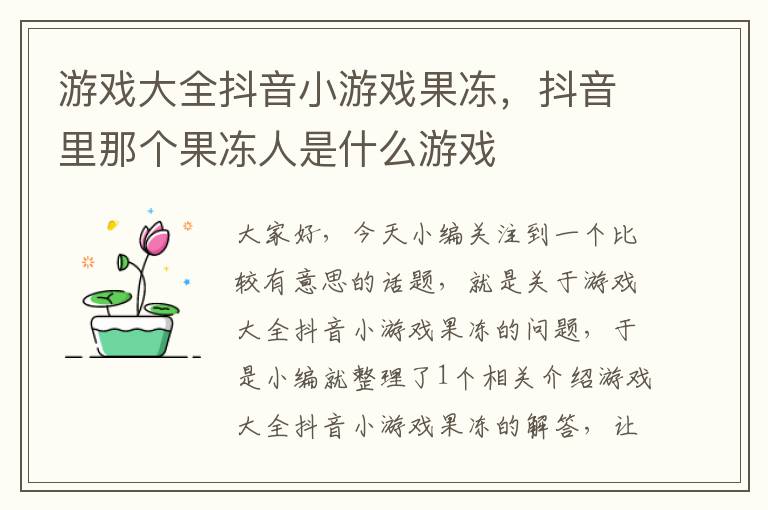 游戏大全抖音小游戏果冻，抖音里那个果冻人是什么游戏

大家好，今天小编关注到一个比较有意思的话题，就是关于游戏大全抖音小游戏果冻的问题，于是小编就整理了1个相关介绍游戏大全抖音小游戏果冻的解答，让